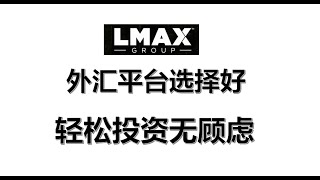 LMAX
GROUP

外汇平台选择好

轻松投资无顾虑